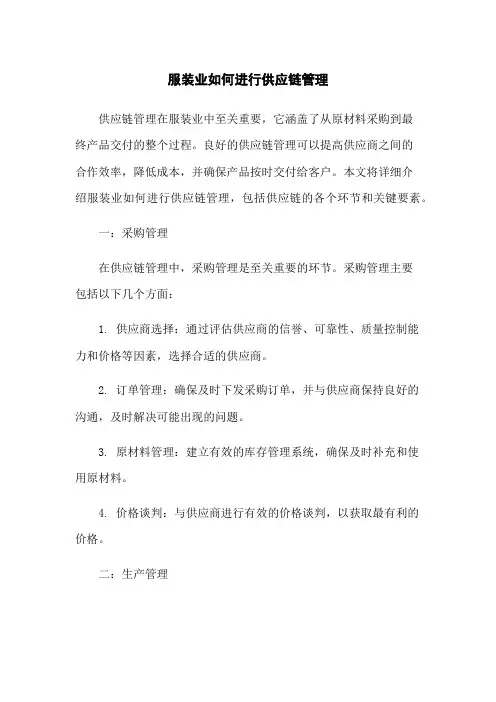 服装业如何进行供应链管理

供应链管理在服装业中至关重要，它涵盖了从原材料采购到最终产品交付的整个过程。良好的供应链管理可以提高供应商之间的合作效率，降低成本，并确保产品按时交付给客户。本文将详细介绍服装业如何进行供应链管理，包括供应链的各个环节和关键要素。

一：采购管理

在供应链管理中，采购管理是至关重要的环节。采购管理主要包括以下几个方面：

1. 供应商选择：通过评估供应商的信誉、可靠性、质量控制能力和价格等因素，选择合适的供应商。

2. 订单管理：确保及时下发采购订单，并与供应商保持良好的沟通，及时解决可能出现的问题。

3. 原材料管理：建立有效的库存管理系统，确保及时补充和使用原材料。

4. 价格谈判：与供应商进行有效的价格谈判，以获取最有利的价格。

二：生产管理